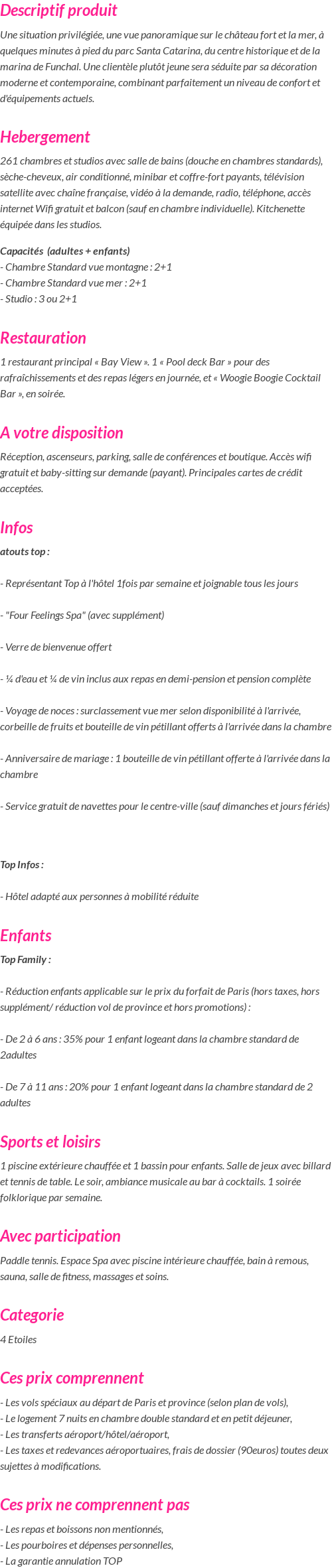 Descriptif produit

Une situation privilégiée, une vue panoramique sur le château fort et la mer, à quelques minutes à pied du parc Santa Catarina, du centre historique et de la marina de Funchal. Une clientèle plutôt jeune sera séduite par sa décoration moderne et contemporaine, combinant parfaitement un niveau de confort et d'équipements actuels.

Hebergement

261 chambres et studios avec salle de bains (douche en chambres standards), sèche-cheveux, air conditionné, minibar et coffre-fort payants, télévision satellite avec chaîne française, vidéo à la demande, radio, téléphone, accès internet Wifi gratuit et balcon (sauf en chambre individuelle). Kitchenette équipée dans les studios.

Capacités (adultes + enfants)
- Chambre Standard vue montagne : 2+1
- Chambre Standard vue mer : 2+1
- Studio : 3 ou 2+1

Restauration

1 restaurant principal « Bay View ». 1 « Pool deck Bar » pour des rafraîchissements et des repas légers en journée, et « Woogie Boogie Cocktail Bar », en soirée.

A votre disposition

Réception, ascenseurs, parking, salle de conférences et boutique. Accès wifi gratuit et baby-sitting sur demande (payant). Principales cartes de crédit acceptées.

Infos
atouts top :

- Représentant Top à l'hôtel 1fois par semaine et joignable tous les jours

- "Four Feelings Spa" (avec supplément)

- Verre de bienvenue offert

- ¼ d'eau et ¼ de vin inclus aux repas en demi-pension et pension complète

- Voyage de noces : surclassement vue mer selon disponibilité à l'arrivée, corbeille de fruits et bouteille de vin pétillant offerts à l'arrivée dans la chambre

- Anniversaire de mariage : 1 bouteille de vin pétillant offerte à l'arrivée dans la chambre

- Service gratuit de navettes pour le centre-ville (sauf dimanches et jours fériés)

Top Infos :

- Hôtel adapté aux personnes à mobilité réduite

Enfants
Top Family :

- Réduction enfants applicable sur le prix du forfait de Paris (hors taxes, hors supplément/ réduction vol de province et hors promotions) :

- De 2 à 6 ans : 35% pour 1 enfant logeant dans la chambre standard de 2adultes

- De 7 à 11 ans : 20% pour 1 enfant logeant dans la chambre standard de 2 adultes

Sports et loisirs

1 piscine extérieure chauffée et 1 bassin pour enfants. Salle de jeux avec billard et tennis de table. Le soir, ambiance musicale au bar à cocktails. 1 soirée folklorique par semaine.

Avec participation

Paddle tennis. Espace Spa avec piscine intérieure chauffée, bain à remous, sauna, salle de fitness, massages et soins.

Categorie

4 Etoiles

Ces prix comprennent

- Les vols spéciaux au départ de Paris et province (selon plan de vols),
- Le logement 7 nuits en chambre double standard et en petit déjeuner,
- Les transferts aéroport/hôtel/aéroport,
- Les taxes et redevances aéroportuaires, frais de dossier (90euros) toutes deux sujettes à modifications.

Ces prix ne comprennent pas

- Les repas et boissons non mentionnés,
- Les pourboires et dépenses personnelles,
- La garantie annulation TOP